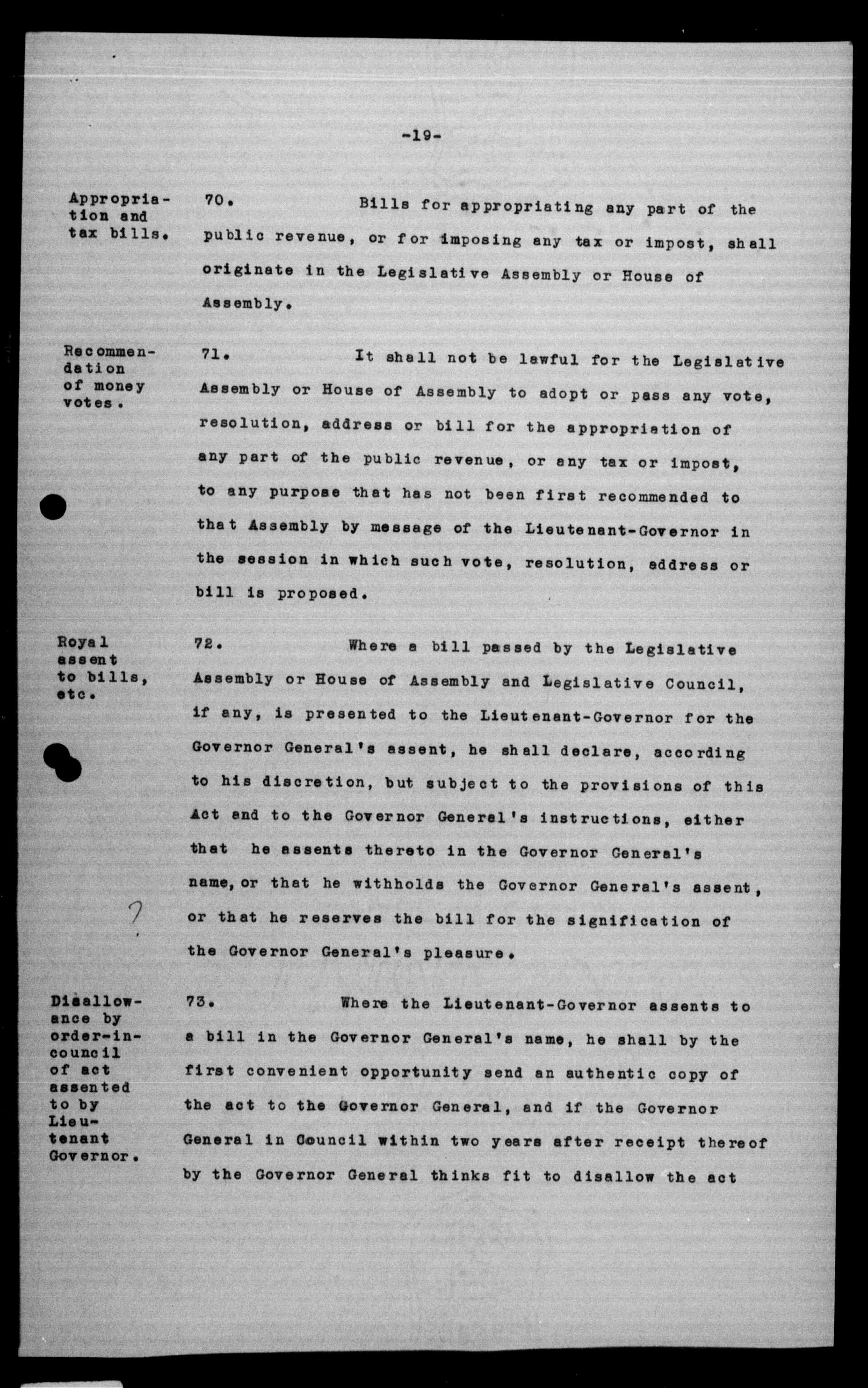 -19-

Appropriation and tax bills.

70. Bills for appropriating any part of the public revenue, or for imposing any tax or impost, shall originate in the Legislative Assembly or House of Assembly.

Recommendation of money votes.

71. It shall not be lawful for the Legislative Assembly or House of Assembly to adopt or pass any vote, resolution, address or bill for the appropriation of any part of the public revenue, or any tax or impost, to any purpose that has not been first recommended to that Assembly by message of the Lieutenant-Governor in the session in which such vote, resolution, address or bill is proposed.

Royal assent to bills, etc.

72. Where a bill passed by the Legislative Assembly or House of Assembly and Legislative Council, if any, is presented to the Lieutenant-Governor for the Governor General's assent, he shall declare, according to his discretion, but subject to the provisions of this Act and to the Governor General's instructions, either that he assents thereto in the Governor General's name, or that he withholds the Governor General's assent, or that he reserves the bill for the signification of the Governor General's pleasure.

?

Disallowance by order-in-council of act assented to by Lieutenant Governor.

73. Where the Lieutenant-Governor assents to a bill in the Governor General's name, he shall by the first convenient opportunity send an authentic copy of the act to the Governor General, and if the Governor General in Council within two years after receipt thereof by the Governor General thinks fit to disallow the act